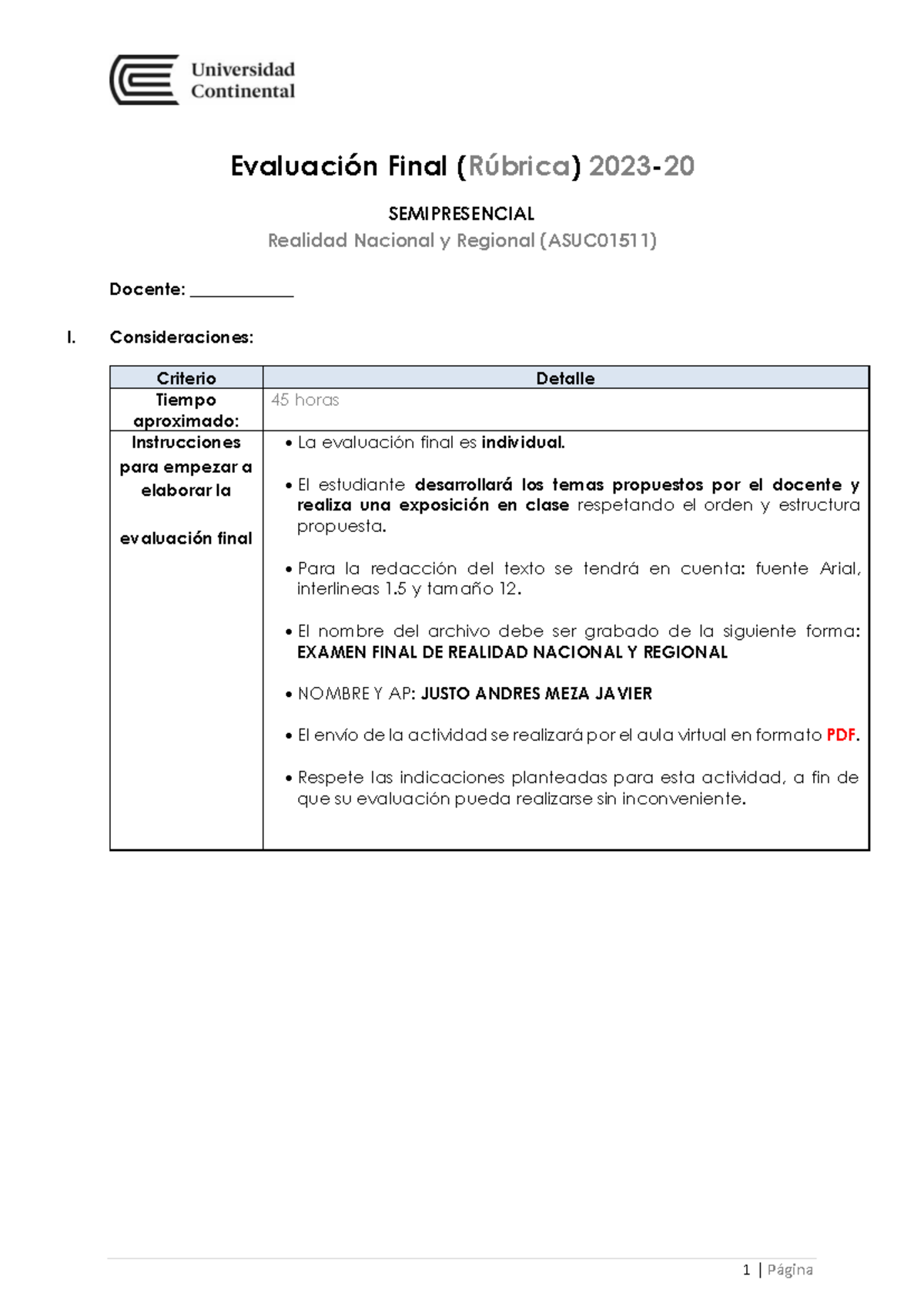 Universidad Continental

Evaluación Final (Rúbrica) 2023-20

SEMIPRESENCIAL

Realidad Nacional y Regional (ASUC01511)

Docente: ____________

I. Consideraciones:

| Criterio | Detalle |
|---|---|
| Tiempo aproximado: | 45 horas |
| Instrucciones para empezar a elaborar la evaluación final | • La evaluación final es individual. • El estudiante desarrollará los temas propuestos por el docente y realiza una exposición en clase respetando el orden y estructura propuesta. • Para la redacción del texto se tendrá en cuenta: fuente Arial, interlineas 1.5 y tamaño 12. • El nombre del archivo debe ser grabado de la siguiente forma: EXAMEN FINAL DE REALIDAD NACIONAL Y REGIONAL • NOMBRE Y AP: JUSTO ANDRES MEZA JAVIER • El envío de la actividad se realizará por el aula virtual en formato PDF. • Respete las indicaciones planteadas para esta actividad, a fin de que su evaluación pueda realizarse sin inconveniente. |

1 | Página